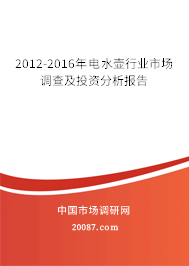 2012-2016年电水壶行业市场调查及投资分析报告

中国市场调研网

20087.com